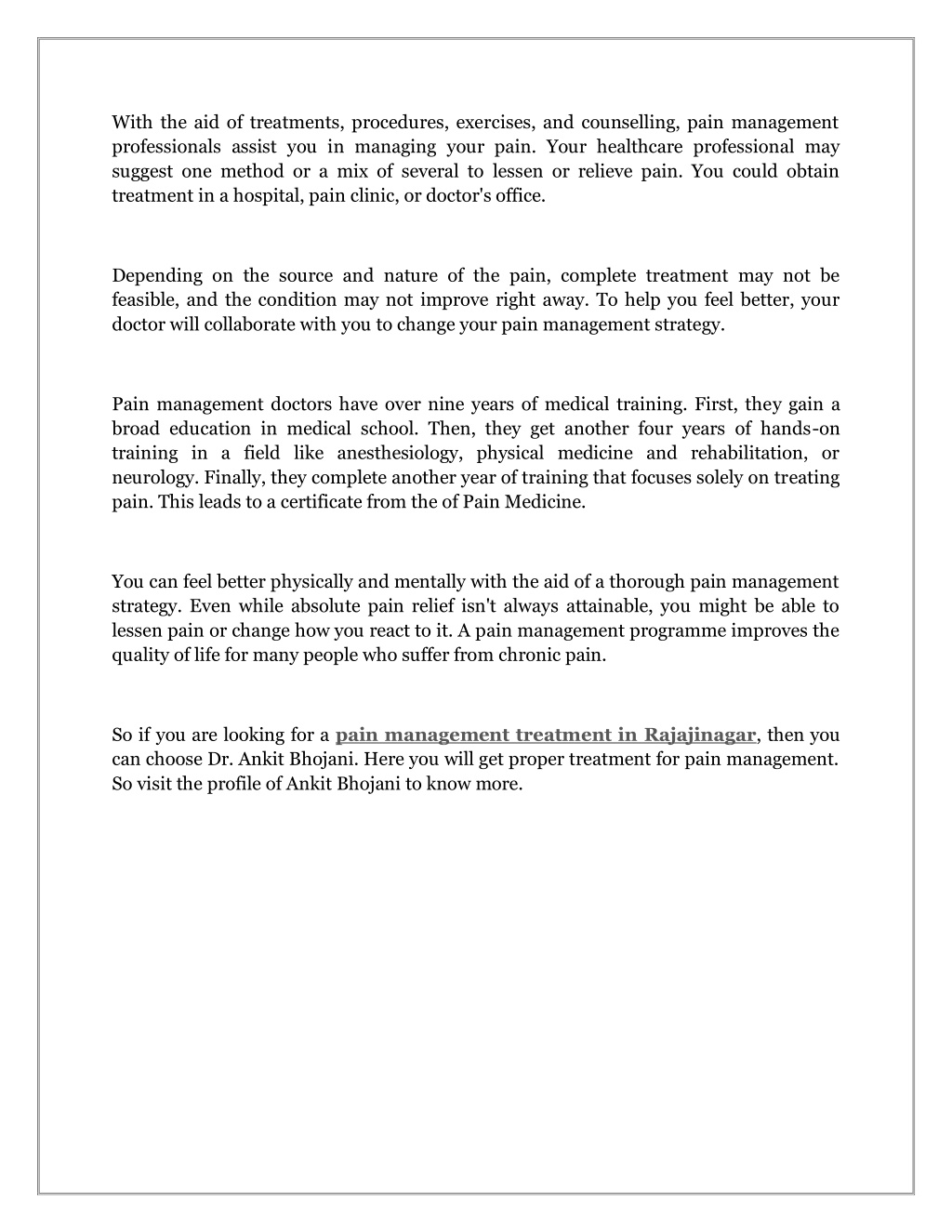 With the aid of treatments, procedures, exercises, and counselling, pain management professionals assist you in managing your pain. Your healthcare professional may suggest one method or a mix of several to lessen or relieve pain. You could obtain treatment in a hospital, pain clinic, or doctor's office.

Depending on the source and nature of the pain, complete treatment may not be feasible, and the condition may not improve right away. To help you feel better, your doctor will collaborate with you to change your pain management strategy.

Pain management doctors have over nine years of medical training. First, they gain a broad education in medical school. Then, they get another four years of hands-on training in a field like anesthesiology, physical medicine and rehabilitation, or neurology. Finally, they complete another year of training that focuses solely on treating pain. This leads to a certificate from the of Pain Medicine.

You can feel better physically and mentally with the aid of a thorough pain management strategy. Even while absolute pain relief isn't always attainable, you might be able to lessen pain or change how you react to it. A pain management programme improves the quality of life for many people who suffer from chronic pain.

So if you are looking for a pain management treatment in Rajajinagar, then you can choose Dr. Ankit Bhojani. Here you will get proper treatment for pain management. So visit the profile of Ankit Bhojani to know more.